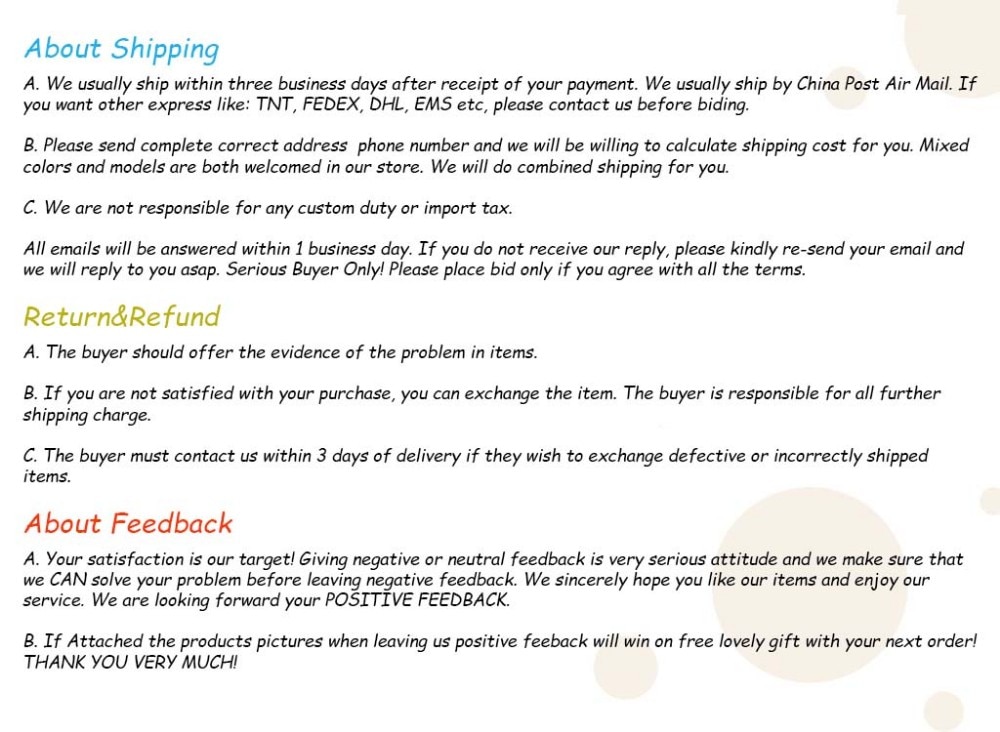 About Shipping

A. We usually ship within three business days after receipt of your payment. We usually ship by China Post Air Mail. If you want other express like: TNT, FEDEX, DHL, EMS etc, please contact us before biding.

B. Please send complete correct address  phone number and we will be willing to calculate shipping cost for you. Mixed colors and models are both welcomed in our store. We will do combined shipping for you.

C. We are not responsible for any custom duty or import tax.

All emails will be answered within 1 business day. If you do not receive our reply, please kindly re-send your email and we will reply to you asap. Serious Buyer Only! Please place bid only if you agree with all the terms.

Return&Refund

A. The buyer should offer the evidence of the problem in items.

B. If you are not satisfied with your purchase, you can exchange the item. The buyer is responsible for all further shipping charge.

C. The buyer must contact us within 3 days of delivery if they wish to exchange defective or incorrectly shipped items.

About Feedback

A. Your satisfaction is our target! Giving negative or neutral feedback is very serious attitude and we make sure that we CAN solve your problem before leaving negative feedback. We sincerely hope you like our items and enjoy our service. We are looking forward your POSITIVE FEEDBACK.

B. If Attached the products pictures when leaving us positive feeback will win on free lovely gift with your next order! THANK YOU VERY MUCH!